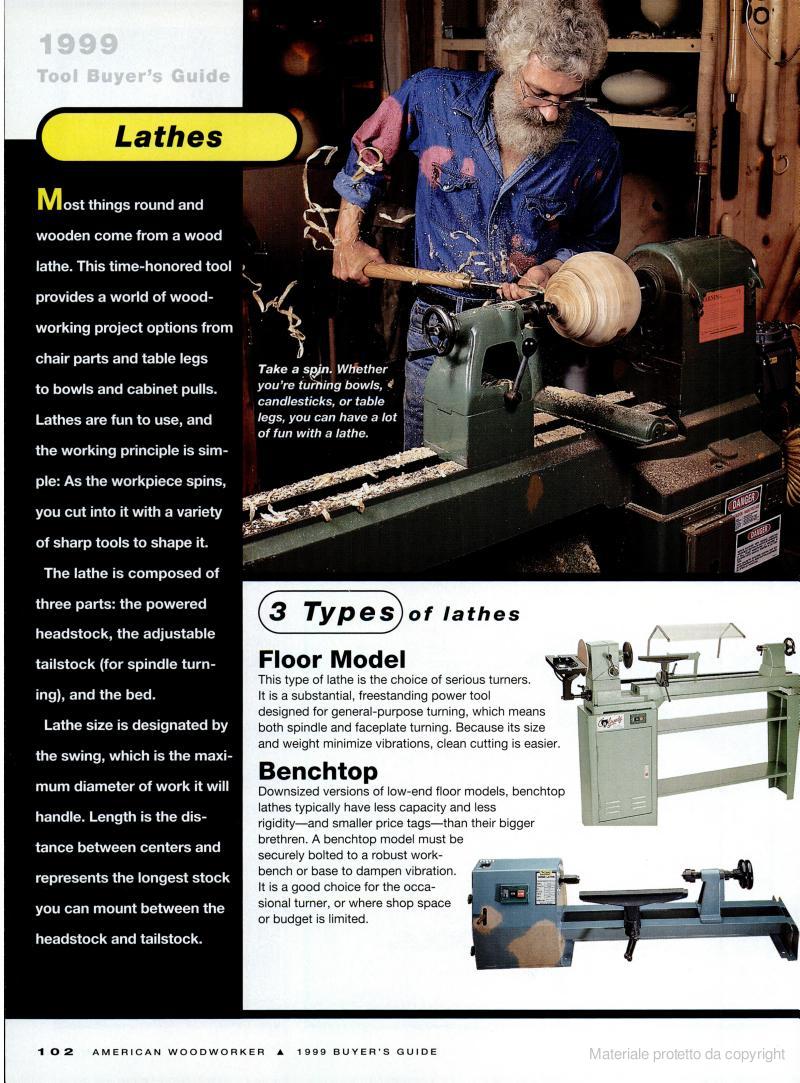 1999
Tool Buyer's Guide

Lathes

Most things round and wooden come from a wood lathe. This time-honored tool provides a world of woodworking project options from chair parts and table legs to bowls and cabinet pulls. Lathes are fun to use, and the working principle is simple: As the workpiece spins, you cut into it with a variety of sharp tools to shape it.

The lathe is composed of three parts: the powered headstock, the adjustable tailstock (for spindle turning), and the bed.

Lathe size is designated by the swing, which is the maximum diameter of work it will handle. Length is the distance between centers and represents the longest stock you can mount between the headstock and tailstock.

Take a spin. Whether you're turning bowls, candlesticks, or table legs, you can have a lot of fun with a lathe.

DANGER

DANGER

3 Types of lathes

Floor Model
This type of lathe is the choice of serious turners. It is a substantial, freestanding power tool designed for general-purpose turning, which means both spindle and faceplate turning. Because its size and weight minimize vibrations, clean cutting is easier.

Benchtop
Downsized versions of low-end floor models, benchtop lathes typically have less capacity and less rigidity—and smaller price tags—than their bigger brethren. A benchtop model must be securely bolted to a robust workbench or base to dampen vibration. It is a good choice for the occasional turner, or where shop space or budget is limited.

102 AMERICAN WOODWORKER ▲ 1999 BUYER'S GUIDE

Materiale protetto da copyright